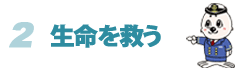 2 生命を救う